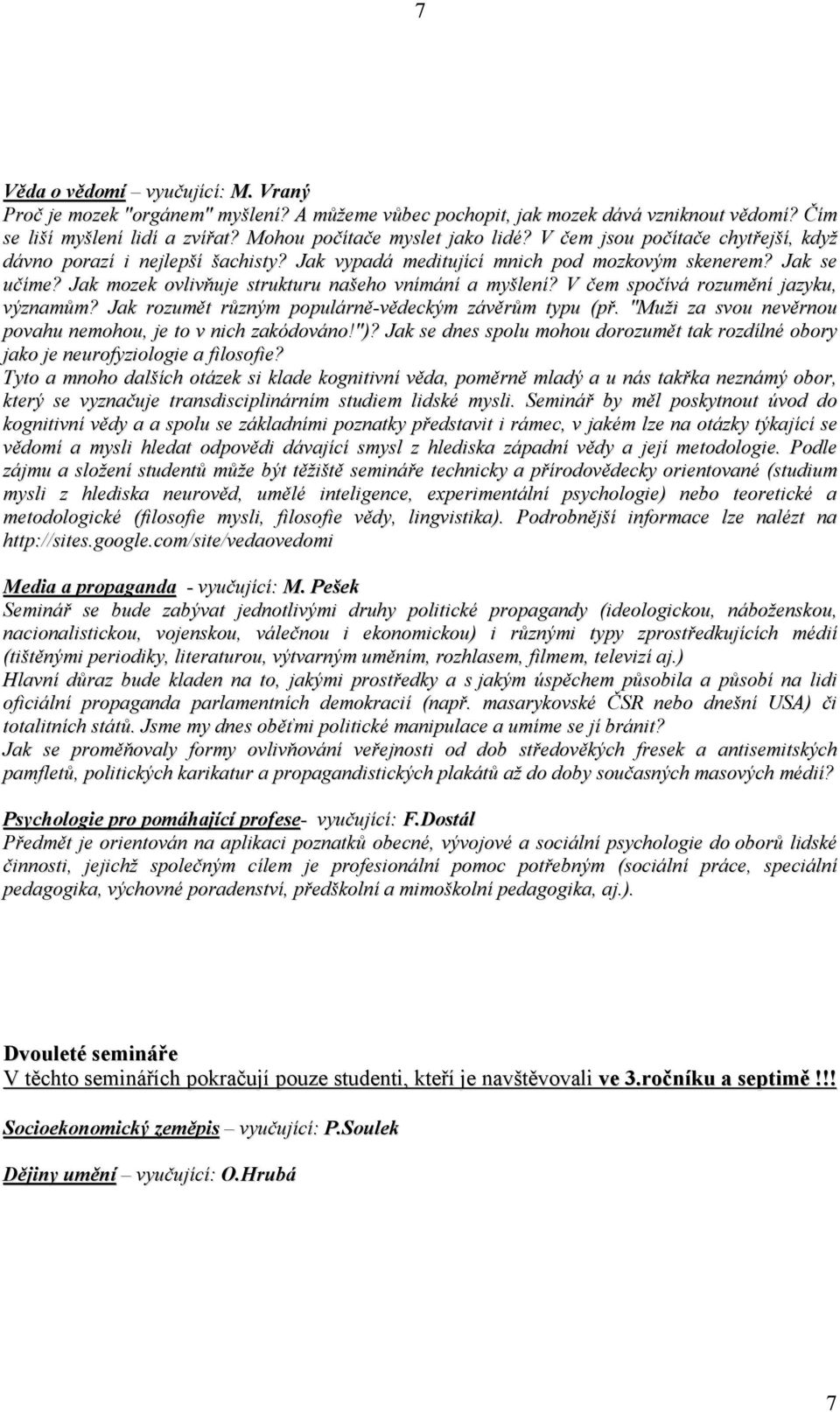 7

Věda o vědomí – vyučující: M. Vraný
Proč je mozek "orgánem" myšlení? A můžeme vůbec pochopit, jak mozek dává vzniknout vědomí? Čím se liší myšlení lidí a zvířat? Mohou počítače myslet jako lidé? V čem jsou počítače chytřejší, když dávno porazí i nejlepší šachisty? Jak vypadá meditující mnich pod mozkovým skenerem? Jak se učíme? Jak mozek ovlivňuje strukturu našeho vnímání a myšlení? V čem spočívá rozumění jazyku, významům? Jak rozumět různým populárně-vědeckým závěrům typu (př. "Muži za svou nevěrnou povahu nemohou, je to v nich zakódováno!")? Jak se dnes spolu mohou dorozumět tak rozdílné obory jako je neurofyziologie a filosofie?
Tyto a mnoho dalších otázek si klade kognitivní věda, poměrně mladý a u nás takřka neznámý obor, který se vyznačuje transdisciplinárním studiem lidské mysli. Seminář by měl poskytnout úvod do kognitivní vědy a a spolu se základními poznatky představit i rámec, v jakém lze na otázky týkající se vědomí a mysli hledat odpovědi dávající smysl z hlediska západní vědy a její metodologie. Podle zájmu a složení studentů může být těžiště semináře technicky a přírodovědecky orientované (studium mysli z hlediska neurověd, umělé inteligence, experimentální psychologie) nebo teoretické a metodologické (filosofie mysli, filosofie vědy, lingvistika). Podrobnější informace lze nalézt na http://sites.google.com/site/vedaovedomi

Media a propaganda - vyučující: M. Pešek
Seminář se bude zabývat jednotlivými druhy politické propagandy (ideologickou, náboženskou, nacionalistickou, vojenskou, válečnou i ekonomickou) i různými typy zprostředkujících médií (tištěnými periodiky, literaturou, výtvarným uměním, rozhlasem, filmem, televizí aj.)
Hlavní důraz bude kladen na to, jakými prostředky a s jakým úspěchem působila a působí na lidi oficiální propaganda parlamentních demokracií (např. masarykovské ČSR nebo dnešní USA) či totalitních států. Jsme my dnes oběťmi politické manipulace a umíme se jí bránit?
Jak se proměňovaly formy ovlivňování veřejnosti od dob středověkých fresek a antisemitských pamfletů, politických karikatur a propagandistických plakátů až do doby současných masových médií?

Psychologie pro pomáhající profese- vyučující: F.Dostál
Předmět je orientován na aplikaci poznatků obecné, vývojové a sociální psychologie do oborů lidské činnosti, jejichž společným cílem je profesionální pomoc potřebným (sociální práce, speciální pedagogika, výchovné poradenství, předškolní a mimoškolní pedagogika, aj.).

Dvouleté semináře
V těchto seminářích pokračují pouze studenti, kteří je navštěvovali ve 3.ročníku a septimě!!!

Socioekonomický zeměpis – vyučující: P.Soulek

Dějiny umění – vyučující: O.Hrubá

7